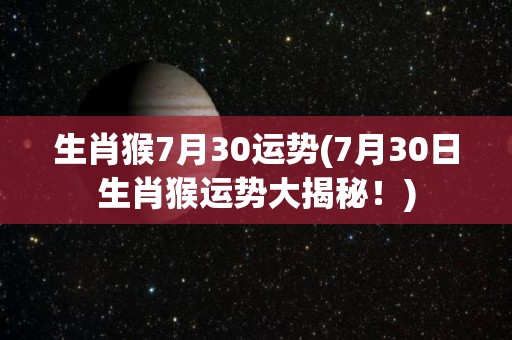 生肖猴7月30运势(7月30日生肖猴运势大揭秘！)